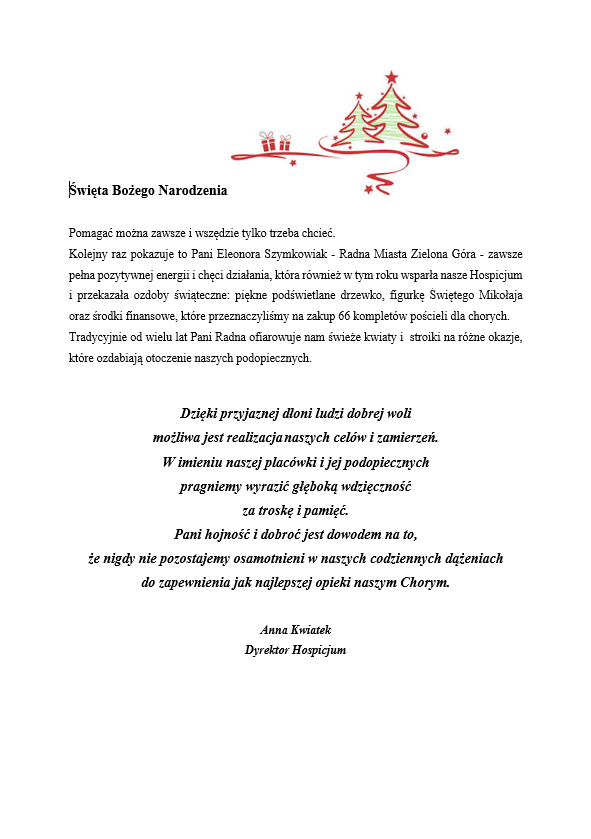 Święta Bożego Narodzenia

Pomagać można zawsze i wszędzie tylko trzeba chcieć.
Kolejny raz pokazuje to Pani Eleonora Szymkowiak - Radna Miasta Zielona Góra - zawsze pełna pozytywnej energii i chęci działania, która również w tym roku wsparła nasze Hospicjum i przekazała ozdoby świąteczne: piękne podświetlane drzewko, figurkę Świętego Mikołaja oraz środki finansowe, które przeznaczyliśmy na zakup 66 kompletów pościeli dla chorych.
Tradycyjnie od wielu lat Pani Radna ofiarowuje nam świeże kwiaty i stroiki na różne okazje, które ozdabiają otoczenie naszych podopiecznych.

Dzięki przyjaznej dłoni ludzi dobrej woli
możliwa jest realizacja naszych celów i zamierzeń.
W imieniu naszej placówki i jej podopiecznych
pragniemy wyrazić głęboką wdzięczność
za troskę i pamięć.
Pani hojność i dobroć jest dowodem na to,
że nigdy nie pozostajemy osamotnieni w naszych codziennych dążeniach
do zapewnienia jak najlepszej opieki naszym Chorym.

Anna Kwiatek
Dyrektor Hospicjum